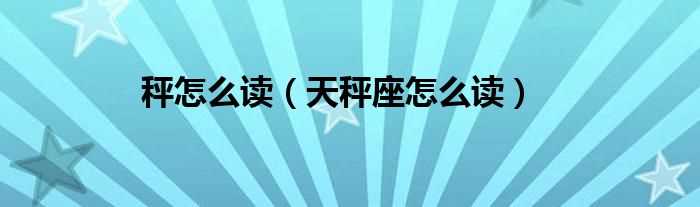 秤怎么读（天秤座怎么读）